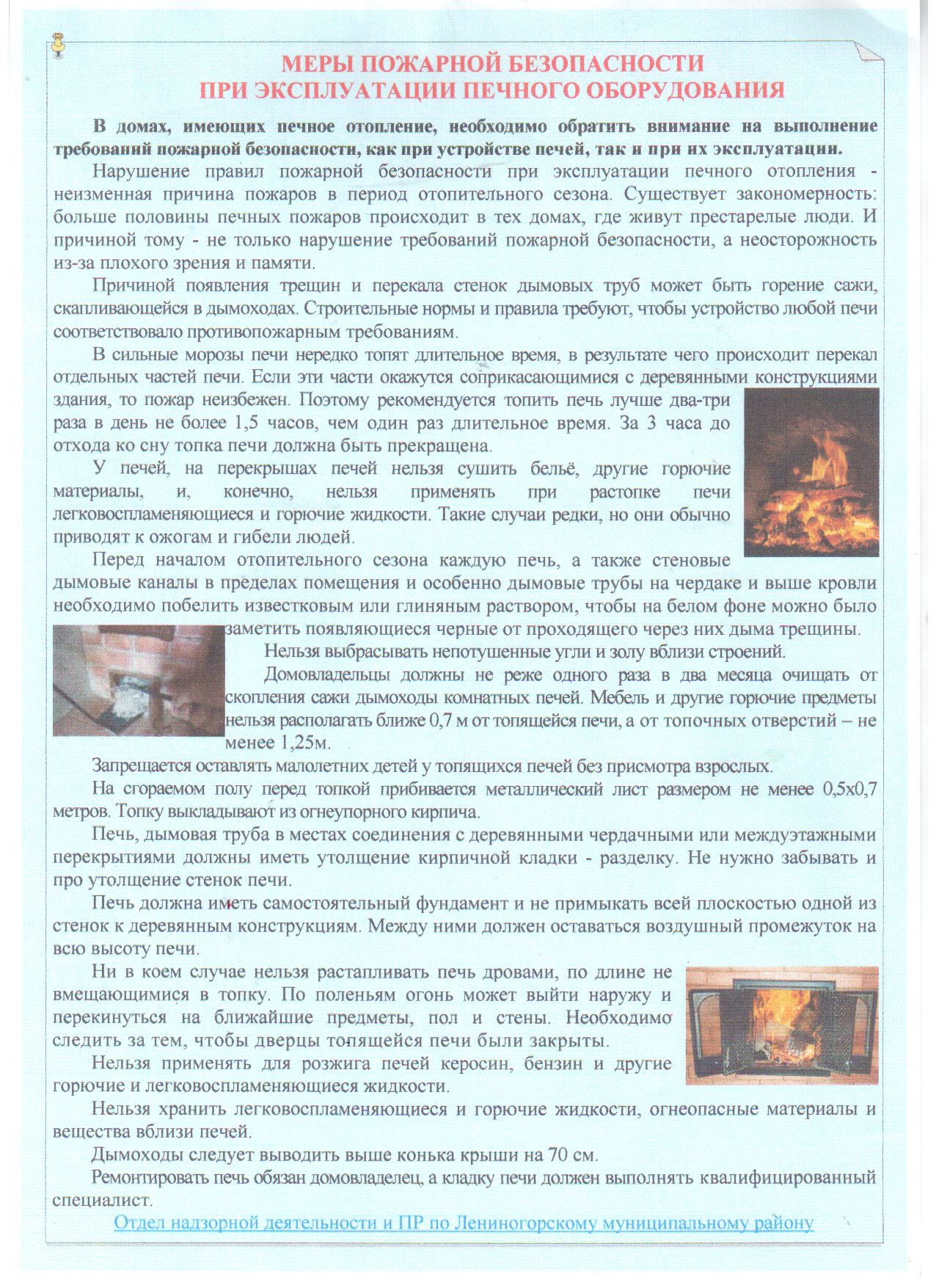 МЕРЫ ПОЖАРНОЙ БЕЗОПАСНОСТИ
ПРИ ЭКСПЛУАТАЦИИ ПЕЧНОГО ОБОРУДОВАНИЯ

В домах, имеющих печное отопление, необходимо обратить внимание на выполнение требований пожарной безопасности, как при устройстве печей, так и при их эксплуатации.

Нарушение правил пожарной безопасности при эксплуатации печного отопления - неизменная причина пожаров в период отопительного сезона. Существует закономерность: больше половины печных пожаров происходит в тех домах, где живут престарелые люди. И причиной тому - не только нарушение требований пожарной безопасности, а неосторожность из-за плохого зрения и памяти.

Причиной появления трещин и перекала стенок дымовых труб может быть горение сажи, скапливающейся в дымоходах. Строительные нормы и правила требуют, чтобы устройство любой печи соответствовало противопожарным требованиям.

В сильные морозы печи нередко топят длительное время, в результате чего происходит перекал отдельных частей печи. Если эти части окажутся соприкасающимися с деревянными конструкциями здания, то пожар неизбежен. Поэтому рекомендуется топить печь лучше два-три раза в день не более 1,5 часов, чем один раз длительное время. За 3 часа до отхода ко сну топка печи должна быть прекращена.

У печей, на перекрышах печей нельзя сушить бельё, другие горючие материалы, и, конечно, нельзя применять при растопке печи легковоспламеняющиеся и горючие жидкости. Такие случаи редки, но они обычно приводят к ожогам и гибели людей.

Перед началом отопительного сезона каждую печь, а также стеновые дымовые каналы в пределах помещения и особенно дымовые трубы на чердаке и выше кровли необходимо побелить известковым или глиняным раствором, чтобы на белом фоне можно было заметить появляющиеся черные от проходящего через них дыма трещины.

Нельзя выбрасывать непотушенные угли и золу вблизи строений.

Домовладельцы должны не реже одного раза в два месяца очищать от скопления сажи дымоходы комнатных печей. Мебель и другие горючие предметы нельзя располагать ближе 0,7 м от топящейся печи, а от топочных отверстий – не менее 1,25м.

Запрещается оставлять малолетних детей у топящихся печей без присмотра взрослых.

На сгораемом полу перед топкой прибивается металлический лист размером не менее 0,5х0,7 метров. Топку выкладывают из огнеупорного кирпича.

Печь, дымовая труба в местах соединения с деревянными чердачными или междуэтажными перекрытиями должны иметь утолщение кирпичной кладки - разделку. Не нужно забывать и про утолщение стенок печи.

Печь должна иметь самостоятельный фундамент и не примыкать всей плоскостью одной из стенок к деревянным конструкциям. Между ними должен оставаться воздушный промежуток на всю высоту печи.

Ни в коем случае нельзя растапливать печь дровами, по длине не вмещающимися в топку. По поленьям огонь может выйти наружу и перекинуться на ближайшие предметы, пол и стены. Необходимо следить за тем, чтобы дверцы топящейся печи были закрыты.

Нельзя применять для розжига печей керосин, бензин и другие горючие и легковоспламеняющиеся жидкости.

Нельзя хранить легковоспламеняющиеся и горючие жидкости, огнеопасные материалы и вещества вблизи печей.

Дымоходы следует выводить выше конька крыши на 70 см.

Ремонтировать печь обязан домовладелец, а кладку печи должен выполнять квалифицированный специалист.

Отдел надзорной деятельности и ПР по Лениногорскому муниципальному району